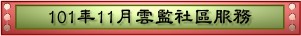 101年11月雲監社區服務